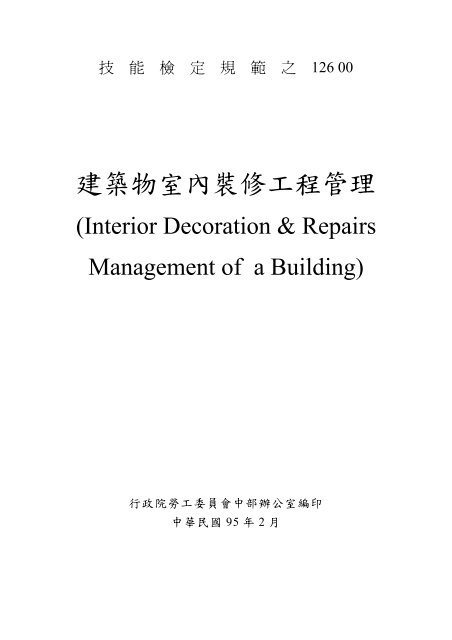 技能檢定規範之 126 00

建築物室內裝修工程管理
(Interior Decoration & Repairs Management of a Building)

行政院勞工委員會中部辦公室編印
中華民國 95 年 2 月